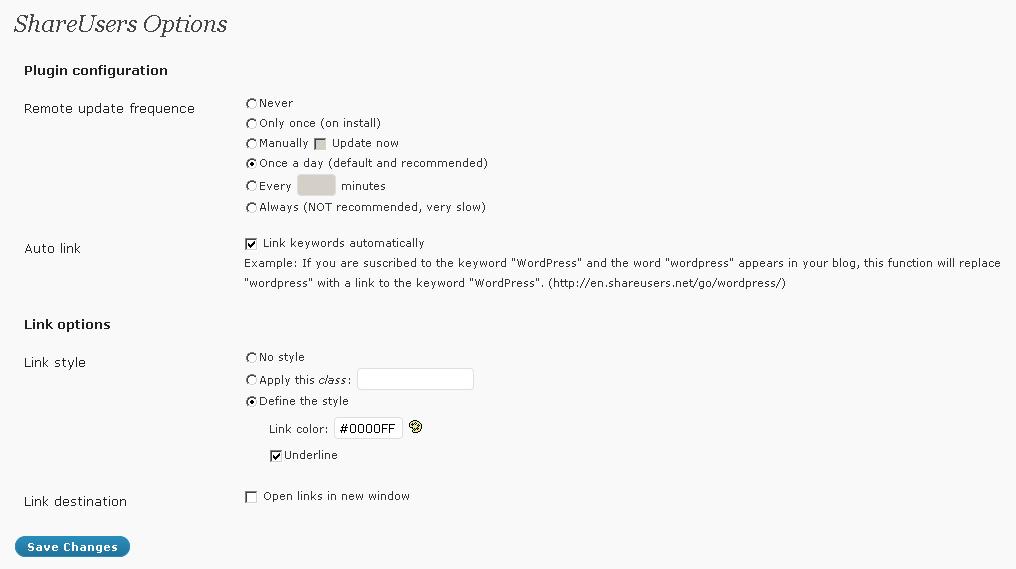 ShareUsers Options

Plugin configuration

Remote update frequence

Never
Only once (on install)
Manually Update now
Once a day (default and recommended)
Every minutes
Always (NOT recommended, very slow)

Auto link

Link keywords automatically
Example: If you are suscribed to the keyword "WordPress" and the word "wordpress" appears in your blog, this function will replace "wordpress" with a link to the keyword "WordPress". (http://en.shareusers.net/go/wordpress/)

Link options

Link style

No style
Apply this class:
Define the style
Link color: #0000FF
Underline

Link destination

Open links in new window

Save Changes